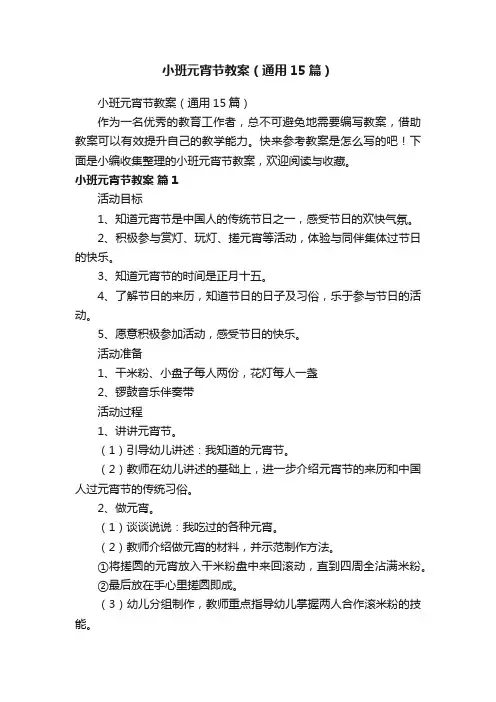 小班元宵节教案（通用15篇）

小班元宵节教案（通用15篇）

作为一名优秀的教育工作者，总不可避免地需要编写教案，借助教案可以有效提升自己的教学能力。快来参考教案是怎么写的吧！下面是小编收集整理的小班元宵节教案，欢迎阅读与收藏。

小班元宵节教案 篇1

活动目标

1、知道元宵节是中国人的传统节日之一，感受节日的欢快气氛。

2、积极参与赏灯、玩灯、搓元宵等活动，体验与同伴集体过节日的快乐。

3、知道元宵节的时间是正月十五。

4、了解节日的来历，知道节日的日子及习俗，乐于参与节日的活动。

5、愿意积极参加活动，感受节日的快乐。

活动准备

1、干米粉、小盘子每人两份，花灯每人一盏

2、锣鼓音乐伴奏带

活动过程

1、讲讲元宵节。

（1）引导幼儿讲述：我知道的元宵节。

（2）教师在幼儿讲述的基础上，进一步介绍元宵节的来历和中国人过元宵节的传统习俗。

2、做元宵。

（1）谈谈说说：我吃过的各种元宵。

（2）教师介绍做元宵的材料，并示范制作方法。

①将搓圆的元宵放入干米粉盘中来回滚动，直到四周全沾满米粉。

②最后放在手心里搓圆即成。

（3）幼儿分组制作，教师重点指导幼儿掌握两人合作滚米粉的技能。